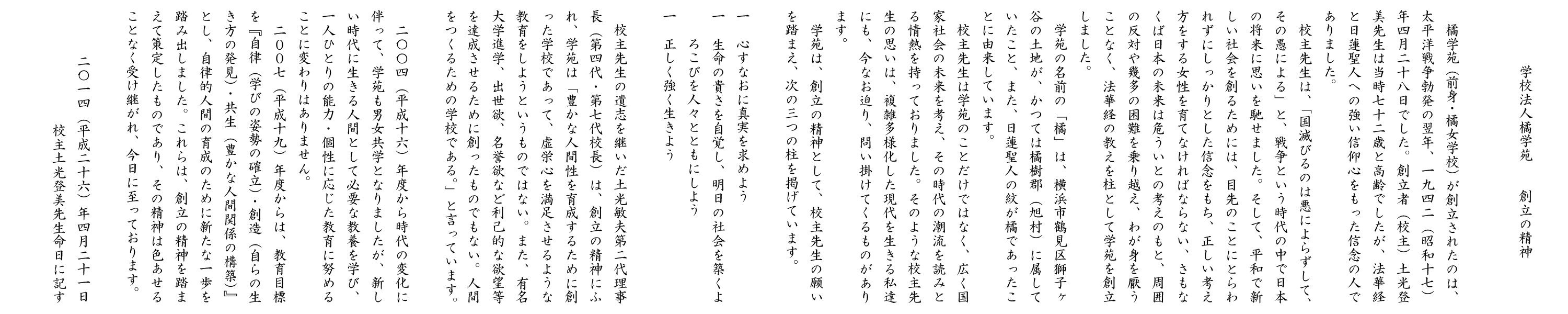 学校法人橘学苑　創立の精神

橘学苑（前身・橘女学校）が創立されたのは、太平洋戦争勃発の翌年、一九四二（昭和十七）年四月二十八日でした。創立者（校主）土光登美先生は当時七十二歳と高齢でしたが、法華経と日蓮聖人への強い信仰心をもった信念の人でありました。

校主先生は、「国滅びるのは悪によらずして、その愚による」と、戦争という時代の中で日本の将来に思いを馳せました。そして、平和で新しい社会を創るためには、目先のことにとらわれずにしっかりとした信念をもち、正しい考え方をする女性を育てなければならない、さもなくば日本の未来は危ういとの考えのもと、周囲の反対や幾多の困難を乗り越え、わが身を厭うことなく、法華経の教えを柱として学苑を創立しました。

学苑の名前の「橘」は、横浜市鶴見区獅子ヶ谷の土地が、かつては橘樹郡（旭村）に属していたこと、また、日蓮聖人の紋が橘であったことに由来しています。

校主先生は学苑のことだけではなく、広く国家社会の未来を考え、その時代の潮流を読みとる情熱を持っておりました。そのような校主先生の思いは、複雑多様化した現代を生きる私達にも、今なお迫り、問い掛けてくるものがあります。

学苑は、創立の精神として、校主先生の願いを踏まえ、次の三つの柱を掲げています。

一　心すなおに真実を求めよう
一　生命の貴さを自覚し、明日の社会を築くよろこびを人々とともにしよう
一　正しく強く生きよう

校主先生の遺志を継いだ土光敏夫第二代理事長（第四代・第七代校長）は、創立の精神にふれ、学苑は「豊かな人間性を育成するために創った学校であって、虚栄心を満足させるような教育をしようというものではない。また、有名大学進学、出世欲、名誉欲など利己的な欲望等を達成させるために創ったものでもない。人間をつくるための学校である。」と言っています。

二〇〇四（平成十六）年度から時代の変化に伴って、学苑も男女共学となりましたが、新しい時代に生きる人間として必要な教養を学び、一人ひとりの能力・個性に応じた教育に努めることに変わりはありません。

二〇〇七（平成十九）年度からは、教育目標を『自律（学びの姿勢の確立）・創造（自らの生き方の発見）・共生（豊かな人間関係の構築）』とし、自律的人間の育成のために新たな一歩を踏み出しました。これらは、創立の精神を踏まえて策定したものであり、その精神は色あせることなく受け継がれ、今日に至っております。

二〇一四（平成二十六）年四月二十一日
校主土光登美先生命日に記す